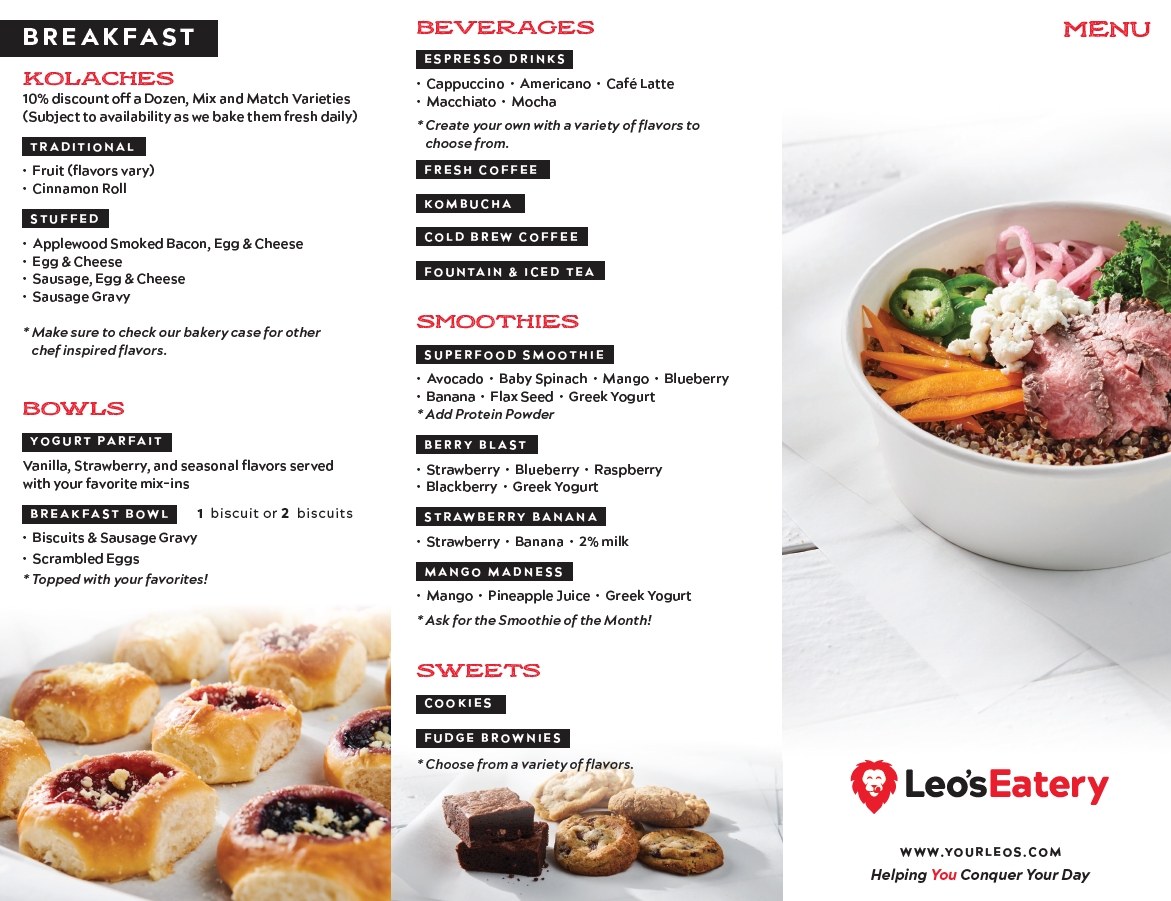 BREAKFAST

KOLACHES
10% discount off a Dozen, Mix and Match Varieties (Subject to availability as we bake them fresh daily)

TRADITIONAL
• Fruit (flavors vary)
• Cinnamon Roll

STUFFED
• Applewood Smoked Bacon, Egg & Cheese
• Egg & Cheese
• Sausage, Egg & Cheese
• Sausage Gravy

* Make sure to check our bakery case for other chef inspired flavors.

BOWLS

YOGURT PARFAIT
Vanilla, Strawberry, and seasonal flavors served with your favorite mix-ins

BREAKFAST BOWL 1 biscuit or 2 biscuits
• Biscuits & Sausage Gravy
• Scrambled Eggs
* Topped with your favorites!

BEVERAGES

ESPRESSO DRINKS
• Cappuccino • Americano • Café Latte
• Macchiato • Mocha
* Create your own with a variety of flavors to choose from.

FRESH COFFEE

KOMBUCHA

COLD BREW COFFEE

FOUNTAIN & ICED TEA

SMOOTHIES

SUPERFOOD SMOOTHIE
• Avocado • Baby Spinach • Mango • Blueberry
• Banana • Flax Seed • Greek Yogurt
* Add Protein Powder

BERRY BLAST
• Strawberry • Blueberry • Raspberry
• Blackberry • Greek Yogurt

STRAWBERRY BANANA
• Strawberry • Banana • 2% milk

MANGO MADNESS
• Mango • Pineapple Juice • Greek Yogurt
* Ask for the Smoothie of the Month!

SWEETS

COOKIES

FUDGE BROWNIES
* Choose from a variety of flavors.

MENU

Leo's Eatery

WWW.YOURLEOS.COM
Helping You Conquer Your Day